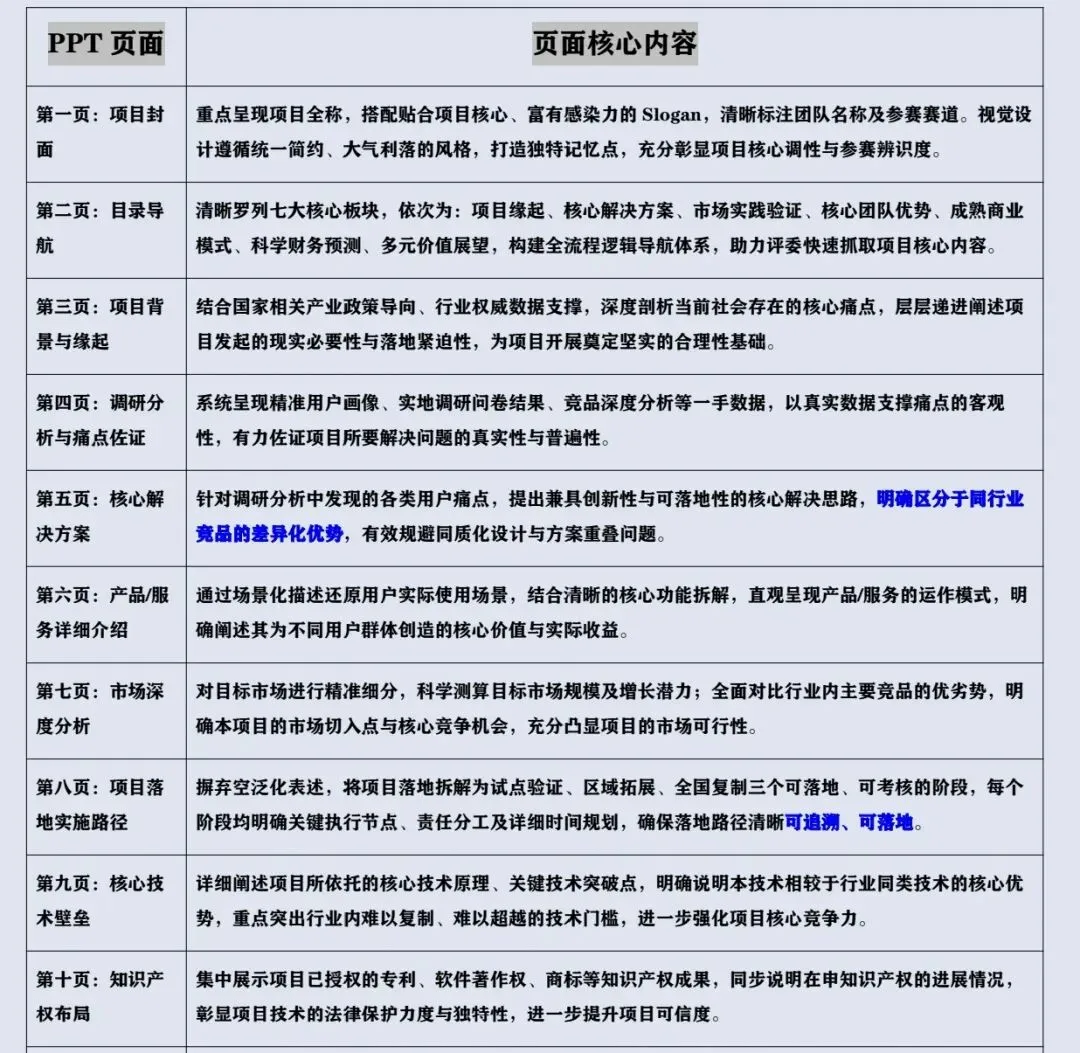 | PPT 页面 | 页面核心内容 |
|---|---|
| 第一页：项目封面 | 重点呈现项目全称，搭配贴合项目核心、富有感染力的 Slogan，清晰标注团队名称及参赛赛道。视觉设计遵循统一简约、大气利落的风格，打造独特记忆点，充分彰显项目核心调性与参赛辨识度。 |
| 第二页：目录导航 | 清晰罗列七大核心板块，依次为：项目缘起、核心解决方案、市场实践验证、核心团队优势、成熟商业模式、科学财务预测、多元价值展望，构建全流程逻辑导航体系，助力评委快速抓取项目核心内容。 |
| 第三页：项目背景与缘起 | 结合国家相关产业政策导向、行业权威数据支撑，深度剖析当前社会存在的核心痛点，层层递进阐述项目发起的现实必要性与落地紧迫性，为项目开展奠定坚实的合理性基础。 |
| 第四页：调研分析与痛点佐证 | 系统呈现精准用户画像、实地调研问卷结果、竞品深度分析等一手数据，以真实数据支撑痛点的客观性，有力佐证项目所要解决问题的真实性与普遍性。 |
| 第五页：核心解决方案 | 针对调研分析中发现的各类用户痛点，提出兼具创新性与可落地性的核心解决思路，明确区分于同行业竞品的差异化优势，有效规避同质化设计与方案重叠问题。 |
| 第六页：产品/服务详细介绍 | 通过场景化描述还原用户实际使用场景，结合清晰的核心功能拆解，直观呈现产品/服务的运作模式，明确阐述其为不同用户群体创造的核心价值与实际收益。 |
| 第七页：市场深度分析 | 对目标市场进行精准细分，科学测算目标市场规模及增长潜力；全面对比行业内主要竞品的优劣势，明确本项目的市场切入点与核心竞争机会，充分凸显项目的市场可行性。 |
| 第八页：项目落地实施路径 | 摒弃空泛化表述，将项目落地拆解为试点验证、区域拓展、全国复制三个可落地、可考核的阶段，每个阶段均明确关键执行节点、责任分工及详细时间规划，确保落地路径清晰可追溯、可落地。 |
| 第九页：核心技术壁垒 | 详细阐述项目所依托的核心技术原理、关键技术突破点，明确说明本技术相较于行业同类技术的核心优势，重点突出行业内难以复制、难以超越的技术门槛，进一步强化项目核心竞争力。 |
| 第十页：知识产权布局 | 集中展示项目已授权的专利、软件著作权、商标等知识产权成果，同步说明在申知识产权的进展情况，彰显项目技术的法律保护力度与独特性，进一步提升项目可信度。 |